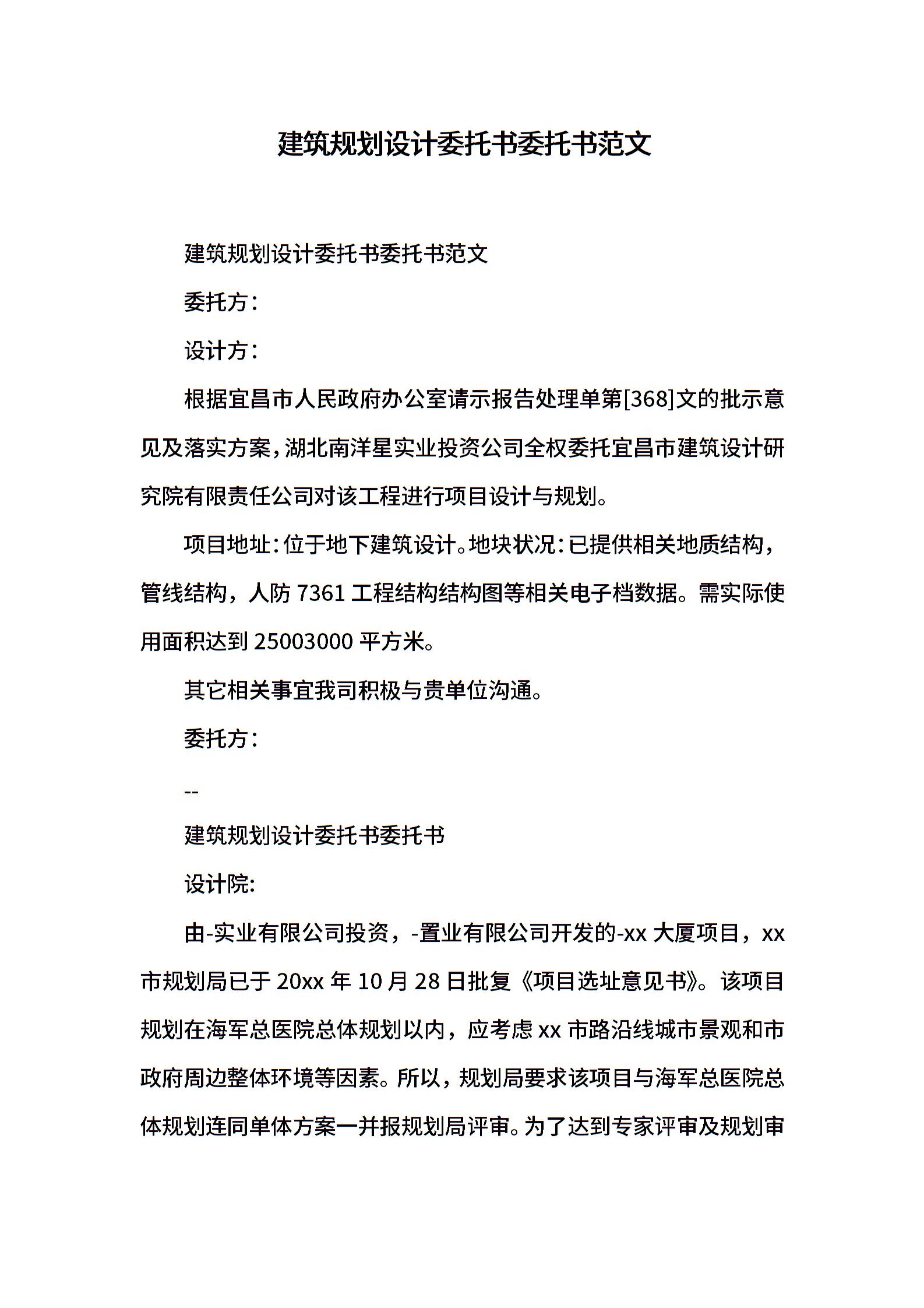 建筑规划设计委托书委托书范文

建筑规划设计委托书委托书范文

委托方：

设计方：

根据宜昌市人民政府办公室请示报告处理单第[368]文的批示意见及落实方案，湖北南洋星实业投资公司全权委托宜昌市建筑设计研究院有限责任公司对该工程进行项目设计与规划。

项目地址：位于地下建筑设计。地块状况：已提供相关地质结构，管线结构，人防 7361 工程结构结构图等相关电子档数据。需实际使用面积达到 25003000 平方米。

其它相关事宜我司积极与贵单位沟通。

委托方：

--

建筑规划设计委托书委托书

设计院:

由-实业有限公司投资，-置业有限公司开发的-xx 大厦项目，xx 市规划局已于 20xx 年 10 月 28 日批复《项目选址意见书》。该项目规划在海军总医院总体规划以内，应考虑 xx 市路沿线城市景观和市政府周边整体环境等因素。所以，规划局要求该项目与海军总医院总体规划连同单体方案一并报规划局评审。为了达到专家评审及规划审